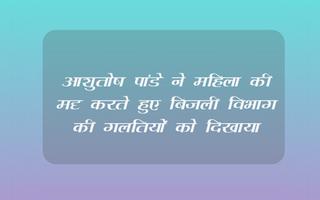 आशुतोष पांडे ने महिला की मदद करते हुए बिजली विभाग की गलतियों को दिखाया